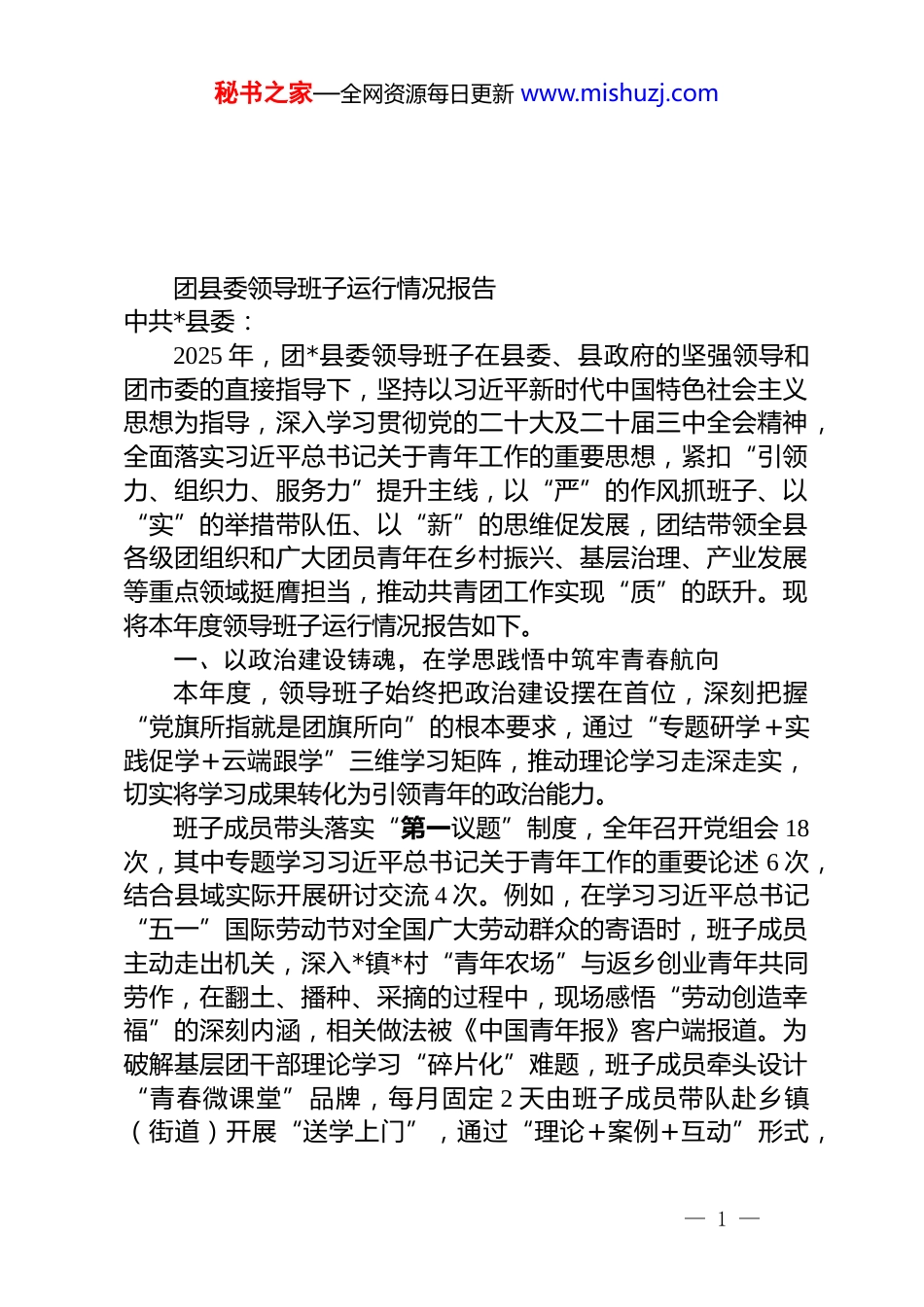 秘书之家—全网资源每日更新 www.mishuzj.com

团县委领导班子运行情况报告
中共*县委：

2025 年，团*县委领导班子在县委、县政府的坚强领导和团市委的直接指导下，坚持以习近平新时代中国特色社会主义思想为指导，深入学习贯彻党的二十大及二十届三中全会精神，全面落实习近平总书记关于青年工作的重要思想，紧扣“引领力、组织力、服务力”提升主线，以“严”的作风抓班子、以“实”的举措带队伍、以“新”的思维促发展，团结带领全县各级团组织和广大团员青年在乡村振兴、基层治理、产业发展等重点领域挺膺担当，推动共青团工作实现“质”的跃升。现将本年度领导班子运行情况报告如下。

一、以政治建设铸魂，在学思践悟中筑牢青春航向

本年度，领导班子始终把政治建设摆在首位，深刻把握“党旗所指就是团旗所向”的根本要求，通过“专题研学＋实践促学＋云端跟学”三维学习矩阵，推动理论学习走深走实，切实将学习成果转化为引领青年的政治能力。

班子成员带头落实“第一议题”制度，全年召开党组会 18 次，其中专题学习习近平总书记关于青年工作的重要论述 6 次，结合县域实际开展研讨交流 4 次。例如，在学习习近平总书记“五一”国际劳动节对全国广大劳动群众的寄语时，班子成员主动走出机关，深入*镇*村“青年农场”与返乡创业青年共同劳作，在翻土、播种、采摘的过程中，现场感悟“劳动创造幸福”的深刻内涵，相关做法被《中国青年报》客户端报道。为破解基层团干部理论学习“碎片化”难题，班子成员牵头设计“青春微课堂”品牌，每月固定 2 天由班子成员带队赴乡镇（街道）开展“送学上门”，通过“理论＋案例＋互动”形式，

— 1 —